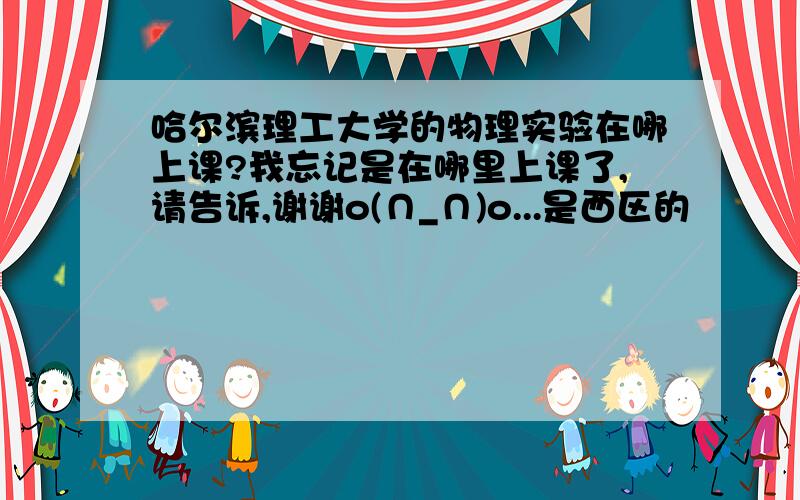 哈尔滨理工大学的物理实验在哪上课?我忘记是在哪里上课了,请告诉,谢谢o(∩_∩)o...是西区的